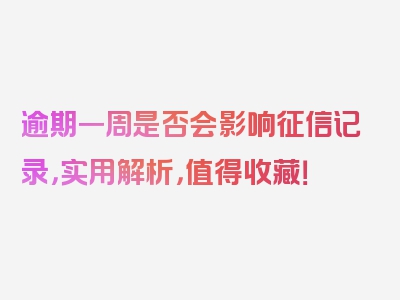 逾期一周是否会影响征信记录,实用解析,值得收藏!